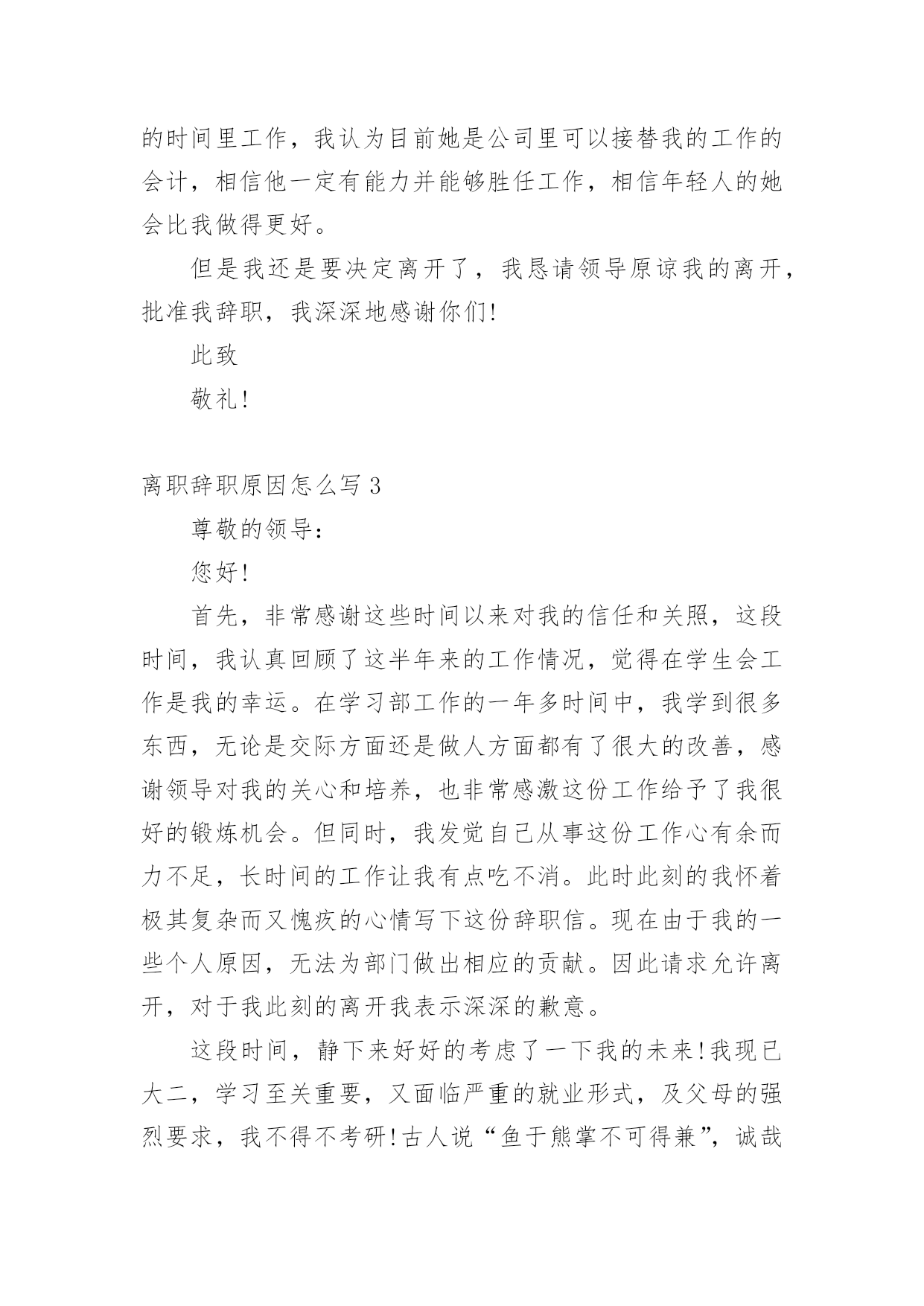 的时间里工作，我认为目前她是公司里可以接替我的工作的会计，相信他一定有能力并能够胜任工作，相信年轻人的她会比我做得更好。

但是我还是要决定离开了，我恳请领导原谅我的离开，批准我辞职，我深深地感谢你们!

此致

敬礼!

离职辞职原因怎么写 3

尊敬的领导：

您好!

首先，非常感谢这些时间以来对我的信任和关照，这段时间，我认真回顾了这半年来的工作情况，觉得在学生会工作是我的幸运。在学习部工作的一年多时间中，我学到很多东西，无论是交际方面还是做人方面都有了很大的改善，感谢领导对我的关心和培养，也非常感激这份工作给予了我很好的锻炼机会。但同时，我发觉自己从事这份工作心有余而力不足，长时间的工作让我有点吃不消。此时此刻的我怀着极其复杂而又愧疚的心情写下这份辞职信。现在由于我的一些个人原因，无法为部门做出相应的贡献。因此请求允许离开，对于我此刻的离开我表示深深的歉意。

这段时间，静下来好好的考虑了一下我的未来!我现已大二，学习至关重要，又面临严重的就业形式，及父母的强烈要求，我不得不考研!古人说“鱼于熊掌不可得兼”，诚哉